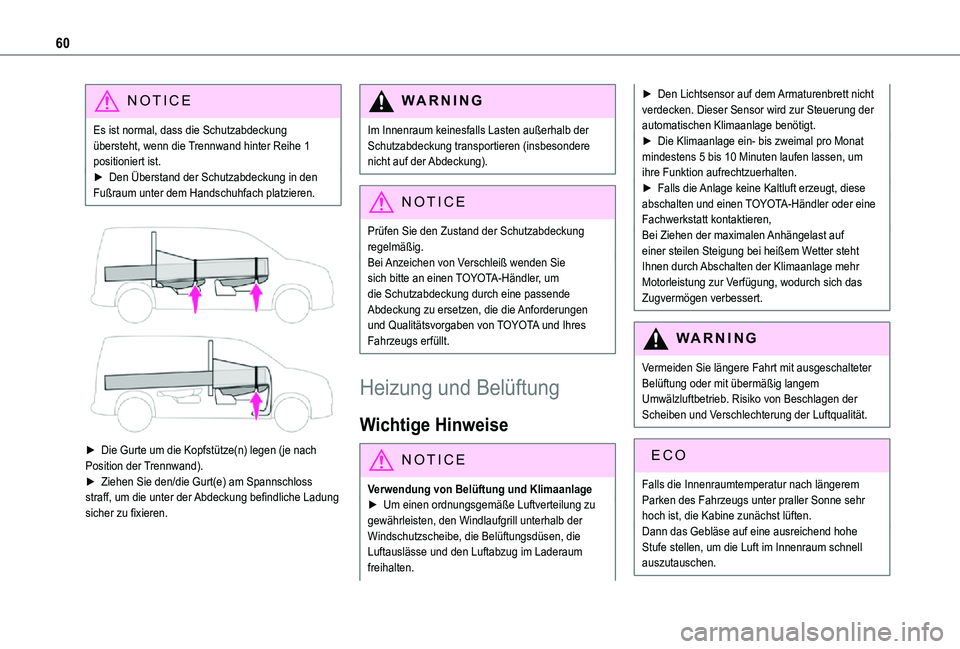 60

NOTICE

Es ist normal, dass die Schutzabdeckung übersteht, wenn die Trennwand hinter Reihe 1 positioniert ist.
► Den Überstand der Schutzabdeckung in den Fußraum unter dem Handschuhfach platzieren.

► Die Gurte um die Kopfstütze(n) legen (je nach Position der Trennwand).
► Ziehen Sie den/die Gurt(e) am Spannschloss straff, um die unter der Abdeckung befindliche Ladung sicher zu fixieren.

WARNING

Im Innenraum keinesfalls Lasten außerhalb der Schutzabdeckung transportieren (insbesondere nicht auf der Abdeckung).

NOTICE

Prüfen Sie den Zustand der Schutzabdeckung regelmäßig.
Bei Anzeichen von Verschleiß wenden Sie sich bitte an einen TOYOTA-Händler, um die Schutzabdeckung durch eine passende Abdeckung zu ersetzen, die die Anforderungen und Qualitätsvorgaben von TOYOTA und Ihres Fahrzeugs erfüllt.

Heizung und Belüftung

Wichtige Hinweise

NOTICE

Verwendung von Belüftung und Klimaanlage
► Um einen ordnungsgemäße Luftverteilung zu gewährleisten, den Windlaufgrill unterhalb der Windschutzscheibe, die Belüftungsdüsen, die Luftauslässe und den Luftabzug im Laderaum freihalten.

► Den Lichtsensor auf dem Armaturenbrett nicht verdecken. Dieser Sensor wird zur Steuerung der automatischen Klimaanlage benötigt.
► Die Klimaanlage ein- bis zweimal pro Monat mindestens 5 bis 10 Minuten laufen lassen, um ihre Funktion aufrechtzuerhalten.
► Falls die Anlage keine Kaltluft erzeugt, diese abschalten und einen TOYOTA-Händler oder eine Fachwerkstatt kontaktieren,
Bei Ziehen der maximalen Anhängelast auf einer steilen Steigung bei heißem Wetter steht Ihnen durch Abschalten der Klimaanlage mehr Motorleistung zur Verfügung, wodurch sich das Zugvermögen verbessert.

WARNING

Vermeiden Sie längere Fahrt mit ausgeschalteter Belüftung oder mit übermäßig langem Umwälzluftbetrieb. Risiko von Beschlagen der Scheiben und Verschlechterung der Luftqualität.

ECO

Falls die Innenraumtemperatur nach längerem Parken des Fahrzeugs unter praller Sonne sehr hoch ist, die Kabine zunächst lüften.
Dann das Gebläse auf eine ausreichend hohe Stufe stellen, um die Luft im Innenraum schnell auszutauschen.

carmanualsonline.info